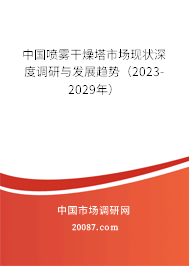 中国喷雾干燥塔市场现状深度调研与发展趋势（2023-2029年）

中国市场调研网

20087.com